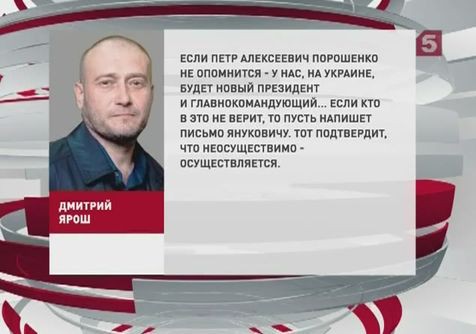 5

ЕСЛИ ПЕТР АЛЕКСЕЕВИЧ ПОРОШЕНКО НЕ ОПОМНИТСЯ - У НАС, НА УКРАИНЕ, БУДЕТ НОВЫЙ ПРЕЗИДЕНТ И ГЛАВНОКОМАНДУЮЩИЙ... ЕСЛИ КТО В ЭТО НЕ ВЕРИТ, ТО ПУСТЬ НАПИШЕТ ПИСЬМО ЯНУКОВИЧУ. ТОТ ПОДТВЕРДИТ, ЧТО НЕОСУЩЕСТВИМО - ОСУЩЕСТВЛЯЕТСЯ.

ДМИТРИЙ ЯРОШ